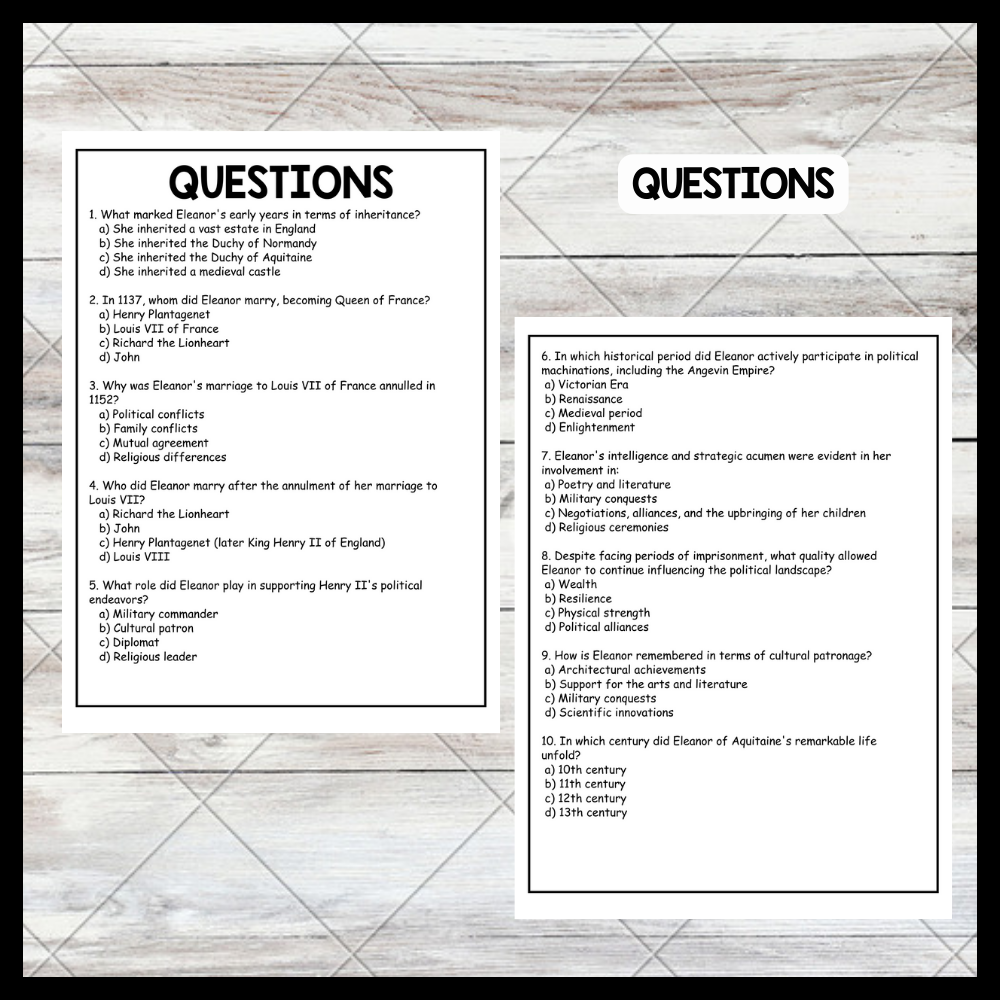 QUESTIONS

1. What marked Eleanor's early years in terms of inheritance?
a) She inherited a vast estate in England
b) She inherited the Duchy of Normandy
c) She inherited the Duchy of Aquitaine
d) She inherited a medieval castle

2. In 1137, whom did Eleanor marry, becoming Queen of France?
a) Henry Plantagenet
b) Louis VII of France
c) Richard the Lionheart
d) John

3. Why was Eleanor's marriage to Louis VII of France annulled in 1152?
a) Political conflicts
b) Family conflicts
c) Mutual agreement
d) Religious differences

4. Who did Eleanor marry after the annulment of her marriage to Louis VII?
a) Richard the Lionheart
b) John
c) Henry Plantagenet (later King Henry II of England)
d) Louis VIII

5. What role did Eleanor play in supporting Henry II's political endeavors?
a) Military commander
b) Cultural patron
c) Diplomat
d) Religious leader

QUESTIONS

6. In which historical period did Eleanor actively participate in political machinations, including the Angevin Empire?
a) Victorian Era
b) Renaissance
c) Medieval period
d) Enlightenment

7. Eleanor's intelligence and strategic acumen were evident in her involvement in:
a) Poetry and literature
b) Military conquests
c) Negotiations, alliances, and the upbringing of her children
d) Religious ceremonies

8. Despite facing periods of imprisonment, what quality allowed Eleanor to continue influencing the political landscape?
a) Wealth
b) Resilience
c) Physical strength
d) Political alliances

9. How is Eleanor remembered in terms of cultural patronage?
a) Architectural achievements
b) Support for the arts and literature
c) Military conquests
d) Scientific innovations

10. In which century did Eleanor of Aquitaine's remarkable life unfold?
a) 10th century
b) 11th century
c) 12th century
d) 13th century